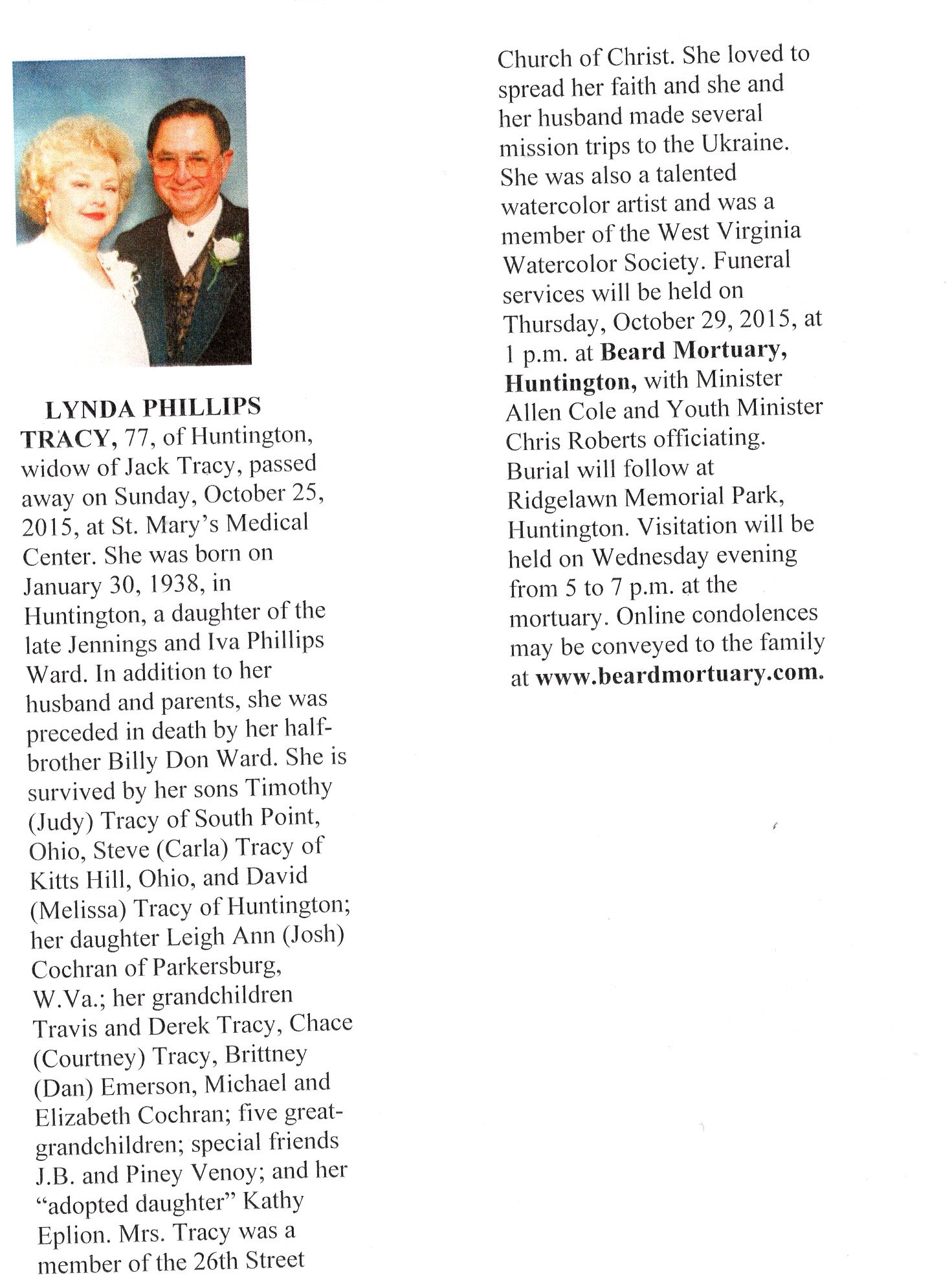 LYNDA PHILLIPS TRACY, 77, of Huntington, widow of Jack Tracy, passed away on Sunday, October 25, 2015, at St. Mary's Medical Center. She was born on January 30, 1938, in Huntington, a daughter of the late Jennings and Iva Phillips Ward. In addition to her husband and parents, she was preceded in death by her half-brother Billy Don Ward. She is survived by her sons Timothy (Judy) Tracy of South Point, Ohio, Steve (Carla) Tracy of Kitts Hill, Ohio, and David (Melissa) Tracy of Huntington; her daughter Leigh Ann (Josh) Cochran of Parkersburg, W.Va.; her grandchildren Travis and Derek Tracy, Chace (Courtney) Tracy, Brittney (Dan) Emerson, Michael and Elizabeth Cochran; five great-grandchildren; special friends J.B. and Piney Venoy; and her "adopted daughter" Kathy Eplion. Mrs. Tracy was a member of the 26th Street Church of Christ. She loved to spread her faith and she and her husband made several mission trips to the Ukraine. She was also a talented watercolor artist and was a member of the West Virginia Watercolor Society. Funeral services will be held on Thursday, October 29, 2015, at 1 p.m. at Beard Mortuary, Huntington, with Minister Allen Cole and Youth Minister Chris Roberts officiating. Burial will follow at Ridgelawn Memorial Park, Huntington. Visitation will be held on Wednesday evening from 5 to 7 p.m. at the mortuary. Online condolences may be conveyed to the family at www.beardmortuary.com.